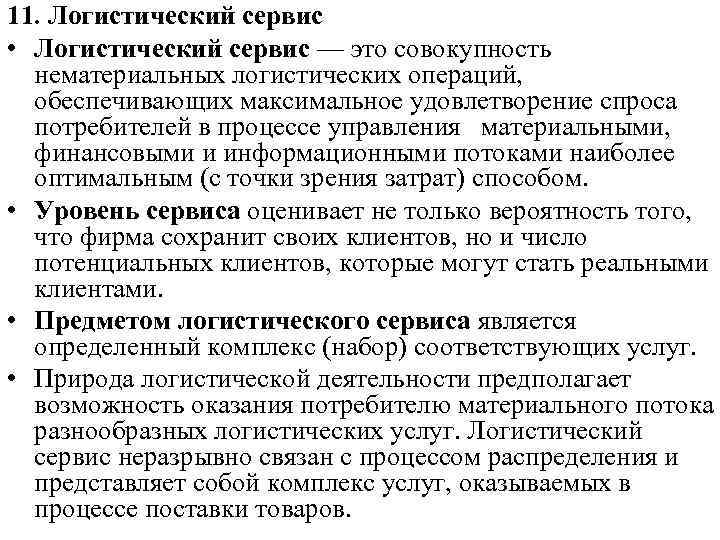 11. Логистический сервис

• Логистический сервис — это совокупность нематериальных логистических операций, обеспечивающих максимальное удовлетворение спроса потребителей в процессе управления материальными, финансовыми и информационными потоками наиболее оптимальным (с точки зрения затрат) способом.

• Уровень сервиса оценивает не только вероятность того, что фирма сохранит своих клиентов, но и число потенциальных клиентов, которые могут стать реальными клиентами.

• Предметом логистического сервиса является определенный комплекс (набор) соответствующих услуг.

• Природа логистической деятельности предполагает возможность оказания потребителю материального потока разнообразных логистических услуг. Логистический сервис неразрывно связан с процессом распределения и представляет собой комплекс услуг, оказываемых в процессе поставки товаров.